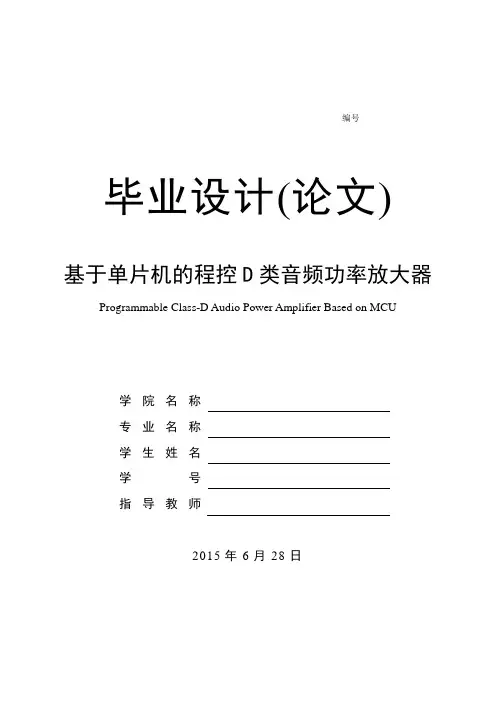 编号

毕业设计(论文)

基于单片机的程控 D 类音频功率放大器

Programmable Class-D Audio Power Amplifier Based on MCU

学 院 名 称

专 业 名 称

学 生 姓 名

学 号

指 导 教 师

2015 年 6 月 28 日